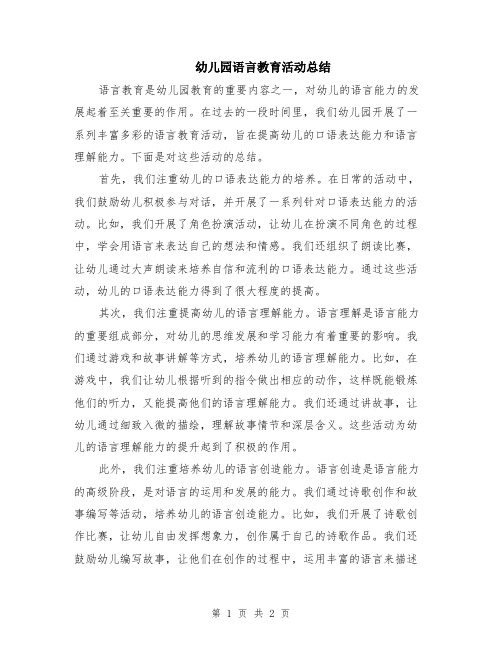 幼儿园语言教育活动总结

语言教育是幼儿园教育的重要内容之一，对幼儿的语言能力的发展起着至关重要的作用。在过去的一段时间里，我们幼儿园开展了一系列丰富多彩的语言教育活动，旨在提高幼儿的口语表达能力和语言理解能力。下面是对这些活动的总结。

首先，我们注重幼儿的口语表达能力的培养。在日常的活动中，我们鼓励幼儿积极参与对话，并开展了一系列针对口语表达能力的活动。比如，我们开展了角色扮演活动，让幼儿在扮演不同角色的过程中，学会用语言来表达自己的想法和情感。我们还组织了朗读比赛，让幼儿通过大声朗读来培养自信和流利的口语表达能力。通过这些活动，幼儿的口语表达能力得到了很大程度的提高。

其次，我们注重提高幼儿的语言理解能力。语言理解是语言能力的重要组成部分，对幼儿的思维发展和学习能力有着重要的影响。我们通过游戏和故事讲解等方式，培养幼儿的语言理解能力。比如，在游戏中，我们让幼儿根据听到的指令做出相应的动作，这样既能锻炼他们的听力，又能提高他们的语言理解能力。我们还通过讲故事，让幼儿通过细致入微的描绘，理解故事情节和深层含义。这些活动为幼儿的语言理解能力的提升起到了积极的作用。

此外，我们注重培养幼儿的语言创造能力。语言创造是语言能力的高级阶段，是对语言的运用和发展的能力。我们通过诗歌创作和故事编写等活动，培养幼儿的语言创造能力。比如，我们开展了诗歌创作比赛，让幼儿自由发挥想象力，创作属于自己的诗歌作品。我们还鼓励幼儿编写故事，让他们在创作的过程中，运用丰富的语言来描述

第 1 页 共 2 页